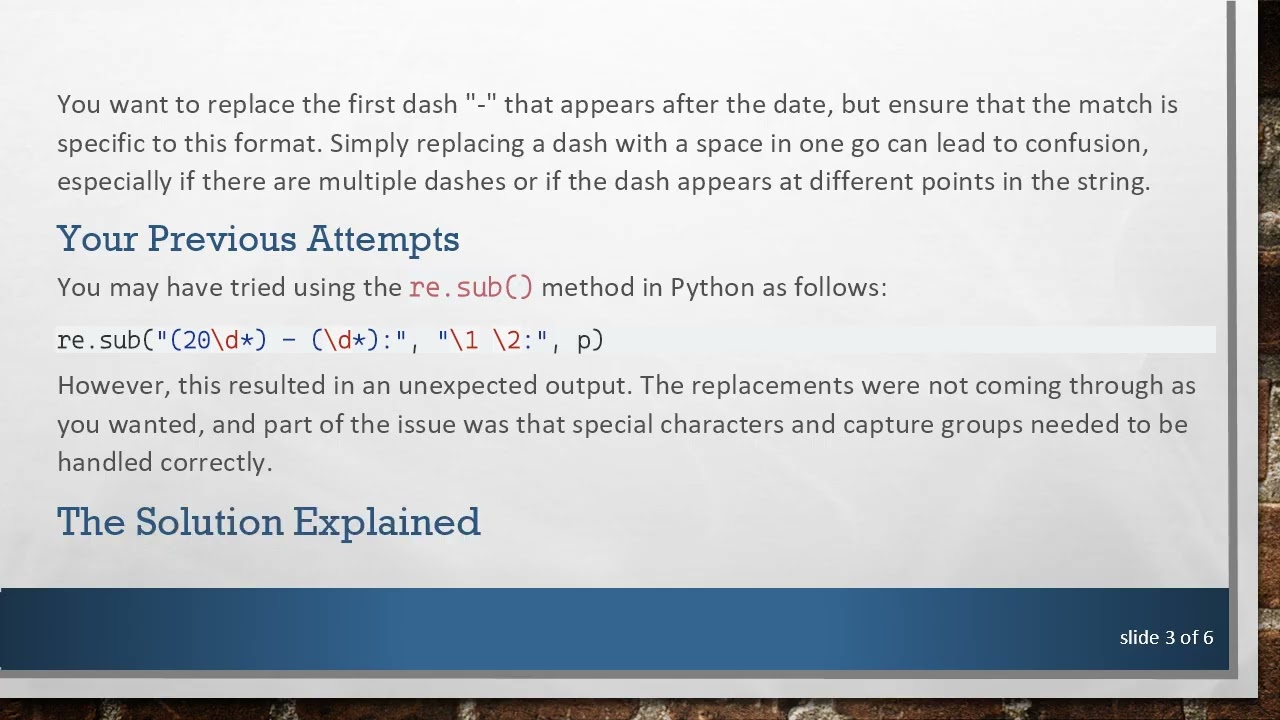 You want to replace the first dash "-" that appears after the date, but ensure that the match is specific to this format. Simply replacing a dash with a space in one go can lead to confusion, especially if there are multiple dashes or if the dash appears at different points in the string.

Your Previous Attempts

You may have tried using the re.sub() method in Python as follows:

re.sub("(20\d*) - (\d*):", "\1 \2:", p)

However, this resulted in an unexpected output. The replacements were not coming through as you wanted, and part of the issue was that special characters and capture groups needed to be handled correctly.

The Solution Explained

slide 3 of 6